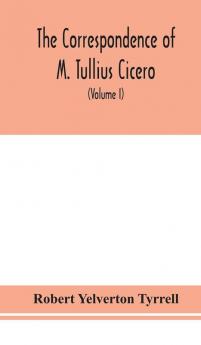 The Correspondence of M. Tullius Cicero

(Volume I)

Robert Yelverton Tyrrell